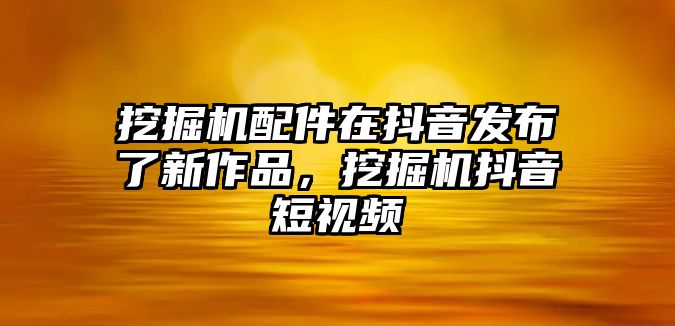 挖掘机配件在抖音发布了新作品，挖掘机抖音短视频